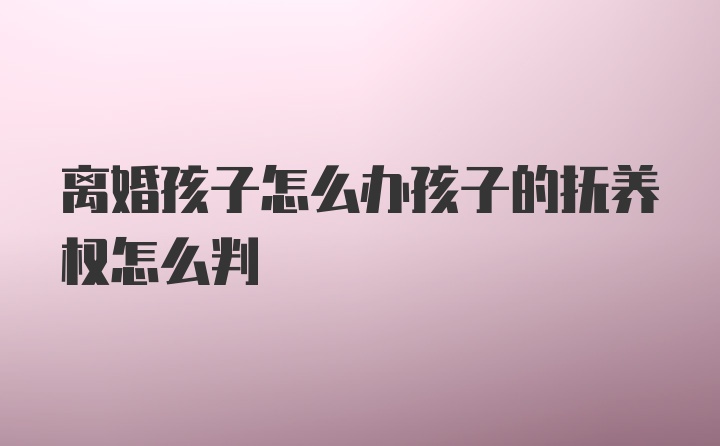 离婚孩子怎么办孩子的抚养权怎么判